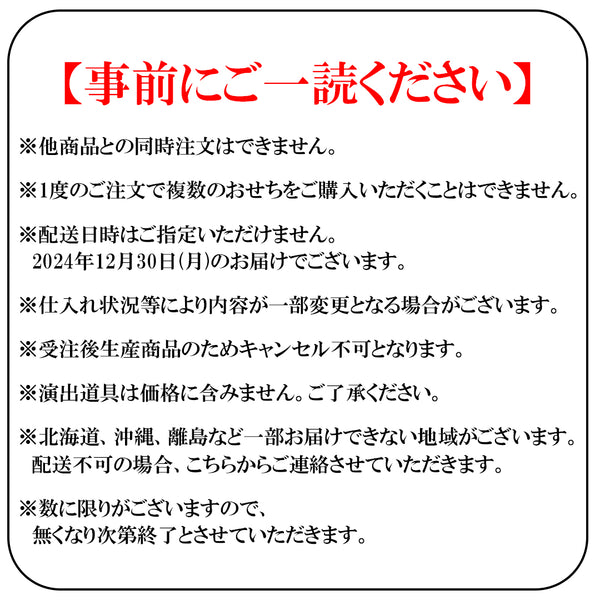 【事前にご一読ください】

※他商品との同時注文はできません。

※1度のご注文で複数のおせちをご購入いただくことはできません。

※配送日時はご指定いただけません。
2024年12月30日(月)のお届けでございます。

※仕入れ状況等により内容が一部変更となる場合がございます。

※受注後生産商品のためキャンセル不可となります。

※演出道具は価格に含みません。ご了承ください。

※北海道、沖縄、離島など一部お届けできない地域がございます。
配送不可の場合、こちらからご連絡させていただきます。

※数に限りがございますので、
無くなり次第終了とさせていただきます。